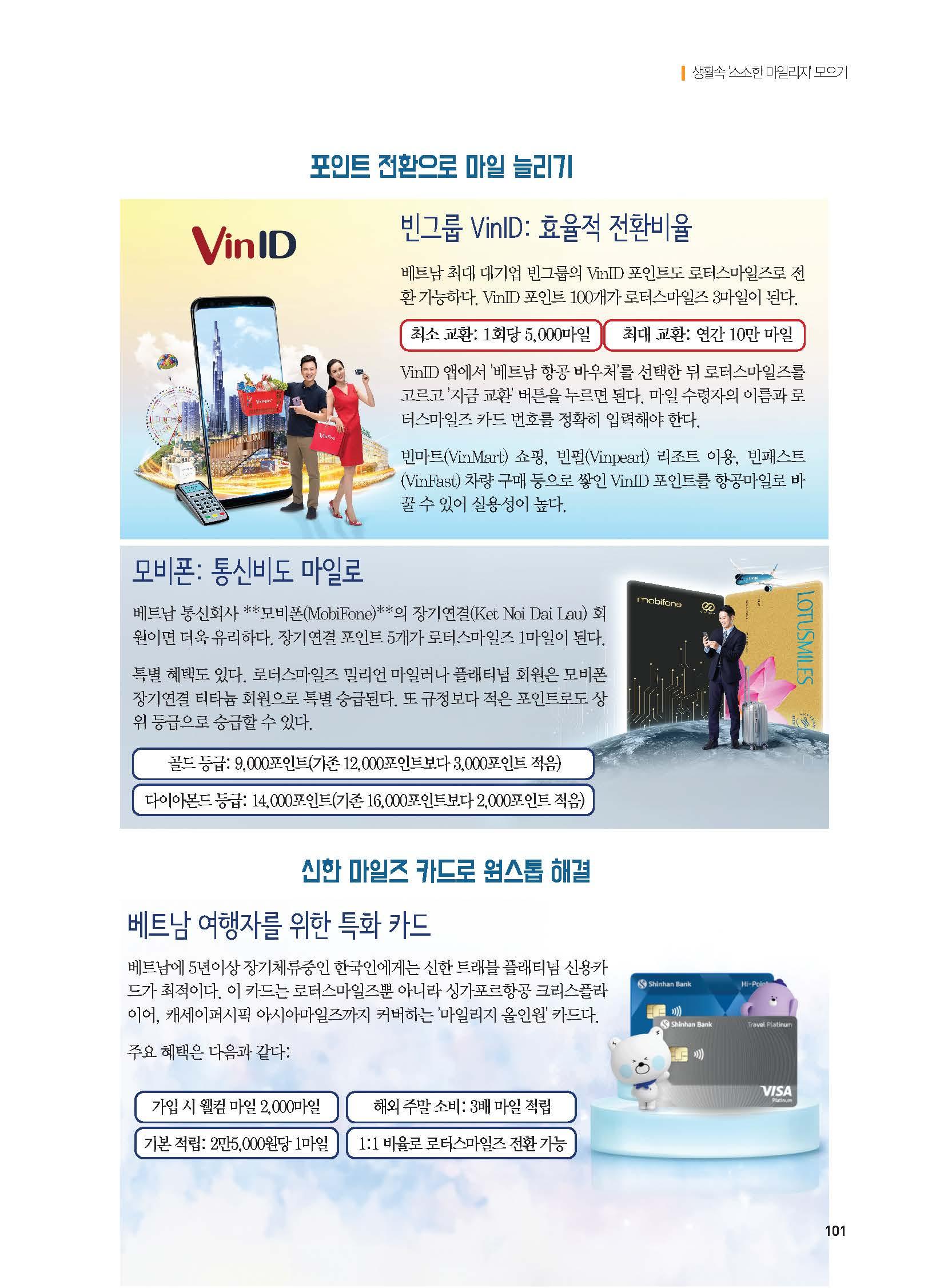 생활속 '소소한 마일리지' 모으기

포인트 전환으로 마일 늘리기

VinID

빈그룹 VinID: 효율적 전환비율

베트남 최대 대기업 빈그룹의 VinID 포인트도 로터스마일즈로 전환 가능하다. VinID 포인트 100개가 로터스마일즈 3마일이 된다.

최소 교환: 1회당 5,000마일

최대 교환: 연간 10만 마일

VinID 앱에서 '베트남 항공 바우처'를 선택한 뒤 로터스마일즈를 고르고 '지금 교환' 버튼을 누르면 된다. 마일 수령자의 이름과 로터스마일즈 카드 번호를 정확히 입력해야 한다.

빈마트(VinMart) 쇼핑, 빈펄(Vinpearl) 리조트 이용, 빈패스트(VinFast) 차량 구매 등으로 쌓인 VinID 포인트를 항공마일로 바꿀 수 있어 실용성이 높다.

모비폰: 통신비도 마일로

베트남 통신회사 **모비폰(MobiFone)**의 장기연결(Ket Noi Dai Lau) 회원이면 더욱 유리하다. 장기연결 포인트 5개가 로터스마일즈 1마일이 된다.

특별 혜택도 있다. 로터스마일즈 밀리언 마일러나 플래티넘 회원은 모비폰 장기연결 티타늄 회원으로 특별 승급된다. 또 규정보다 적은 포인트로도 상위 등급으로 승급할 수 있다.

골드 등급: 9,000포인트(기존 12,000포인트보다 3,000포인트 적음)

다이아몬드 등급: 14,000포인트(기존 16,000포인트보다 2,000포인트 적음)

mobifone

LOTUSMILES

신한 마일즈 카드로 원스톱 해결

베트남 여행자를 위한 특화 카드

베트남에 5년이상 장기체류중인 한국인에게는 신한 트래블 플래티넘 신용카드가 최적이다. 이 카드는 로터스마일즈뿐 아니라 싱가포르항공 크리스플라이어, 캐세이퍼시픽 아시아마일즈까지 커버하는 '마일리지 올인원' 카드다.

주요 혜택은 다음과 같다:

가입 시 웰컴 마일 2,000마일

해외 주말 소비: 3배 마일 적립

기본 적립: 2만5,000원당 1마일

1:1 비율로 로터스마일즈 전환 가능

Shinhan Bank

Hi-Point

Shinhan Bank

Travel Platinum

VISA

Platinum

101